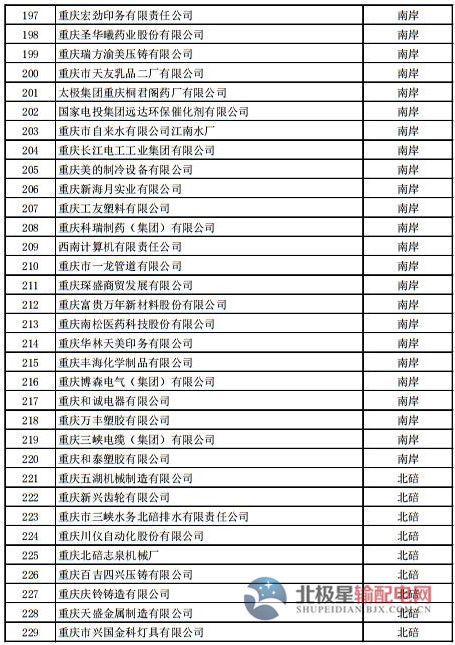 | 197 | 重庆宏劲印务有限责任公司 | 南岸 |
|---|---|---|
| 198 | 重庆圣华曦药业股份有限公司 | 南岸 |
| 199 | 重庆瑞方渝美压铸有限公司 | 南岸 |
| 200 | 重庆市天友乳品二厂有限公司 | 南岸 |
| 201 | 太极集团重庆桐君阁药厂有限公司 | 南岸 |
| 202 | 国家电投集团远达环保催化剂有限公司 | 南岸 |
| 203 | 重庆市自来水有限公司江南水厂 | 南岸 |
| 204 | 重庆长江电工工业集团有限公司 | 南岸 |
| 205 | 重庆美的制冷设备有限公司 | 南岸 |
| 206 | 重庆新海月实业有限公司 | 南岸 |
| 207 | 重庆工友塑料有限公司 | 南岸 |
| 208 | 重庆科瑞制药（集团）有限公司 | 南岸 |
| 209 | 西南计算机有限责任公司 | 南岸 |
| 210 | 重庆市一龙管道有限公司 | 南岸 |
| 211 | 重庆琛盛商贸发展有限公司 | 南岸 |
| 212 | 重庆富贵万年新材料股份有限公司 | 南岸 |
| 213 | 重庆南松医药科技股份有限公司 | 南岸 |
| 214 | 重庆华林天美印务有限公司 | 南岸 |
| 215 | 重庆丰海化学制品有限公司 | 南岸 |
| 216 | 重庆博森电气（集团）有限公司 | 南岸 |
| 217 | 重庆和诚电器有限公司 | 南岸 |
| 218 | 重庆万丰塑胶有限公司 | 南岸 |
| 219 | 重庆三峡电缆（集团）有限公司 | 南岸 |
| 220 | 重庆和泰塑胶有限公司 | 南岸 |
| 221 | 重庆五湖机械制造有限公司 | 北碚 |
| 222 | 重庆新兴齿轮有限公司 | 北碚 |
| 223 | 重庆市三峡水务北碚排水有限责任公司 | 北碚 |
| 224 | 重庆川仪自动化股份有限公司 | 北碚 |
| 225 | 重庆北碚志泉机械厂 | 北碚 |
| 226 | 重庆百吉四兴压铸有限公司 | 北碚 |
| 227 | 重庆庆铃铸造有限公司 | 北碚 |
| 228 | 重庆天盛金属制造有限公司 | 北碚 |
| 229 | 重庆市兴国金科灯具有限公司 | 北碚 |

北极星输配电网
SHUPEIDIAN.BJX.COM.CN